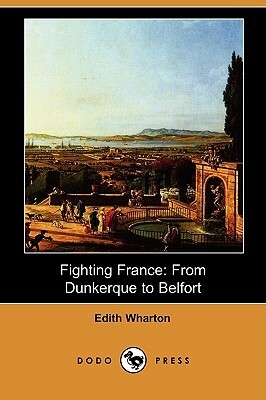 Fighting France: From Dunkerque to Belfort

Edith Wharton

DODO PRESS